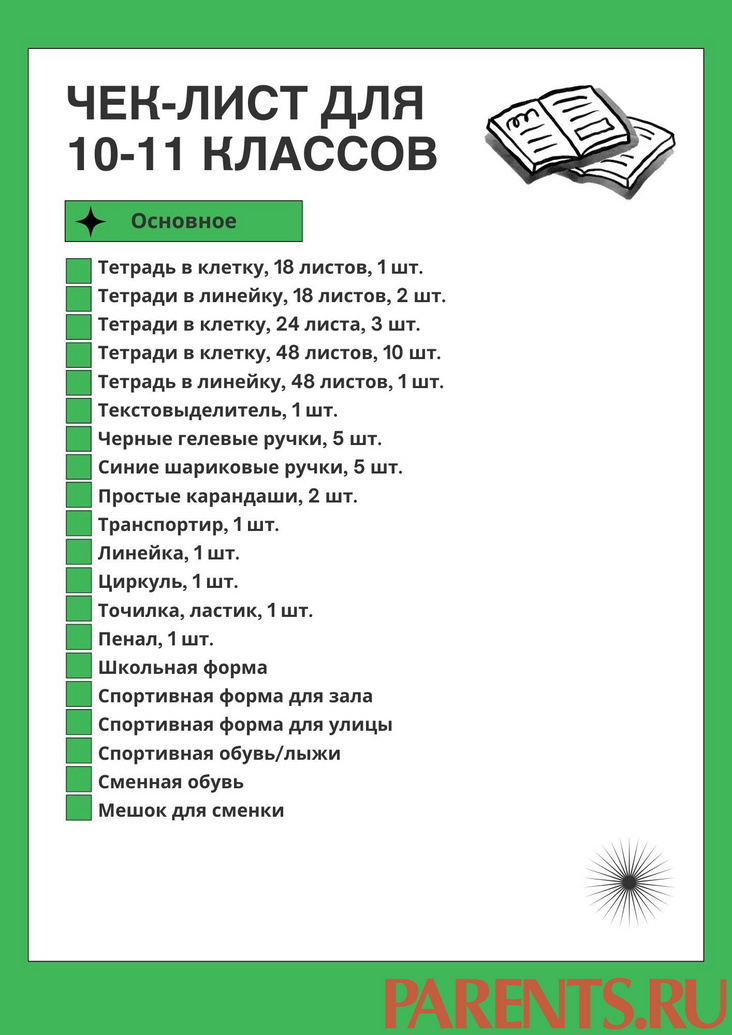 ЧЕК-ЛИСТ ДЛЯ 10-11 КЛАССОВ

Основное

Тетрадь в клетку, 18 листов, 1 шт.
Тетради в линейку, 18 листов, 2 шт.
Тетради в клетку, 24 листа, 3 шт.
Тетради в клетку, 48 листов, 10 шт.
Тетрадь в линейку, 48 листов, 1 шт.
Текстовыделитель, 1 шт.
Черные гелевые ручки, 5 шт.
Синие шариковые ручки, 5 шт.
Простые карандаши, 2 шт.
Транспортир, 1 шт.
Линейка, 1 шт.
Циркуль, 1 шт.
Точилка, ластик, 1 шт.
Пенал, 1 шт.
Школьная форма
Спортивная форма для зала
Спортивная форма для улицы
Спортивная обувь/лыжи
Сменная обувь
Мешок для сменки

PARENTS.RU